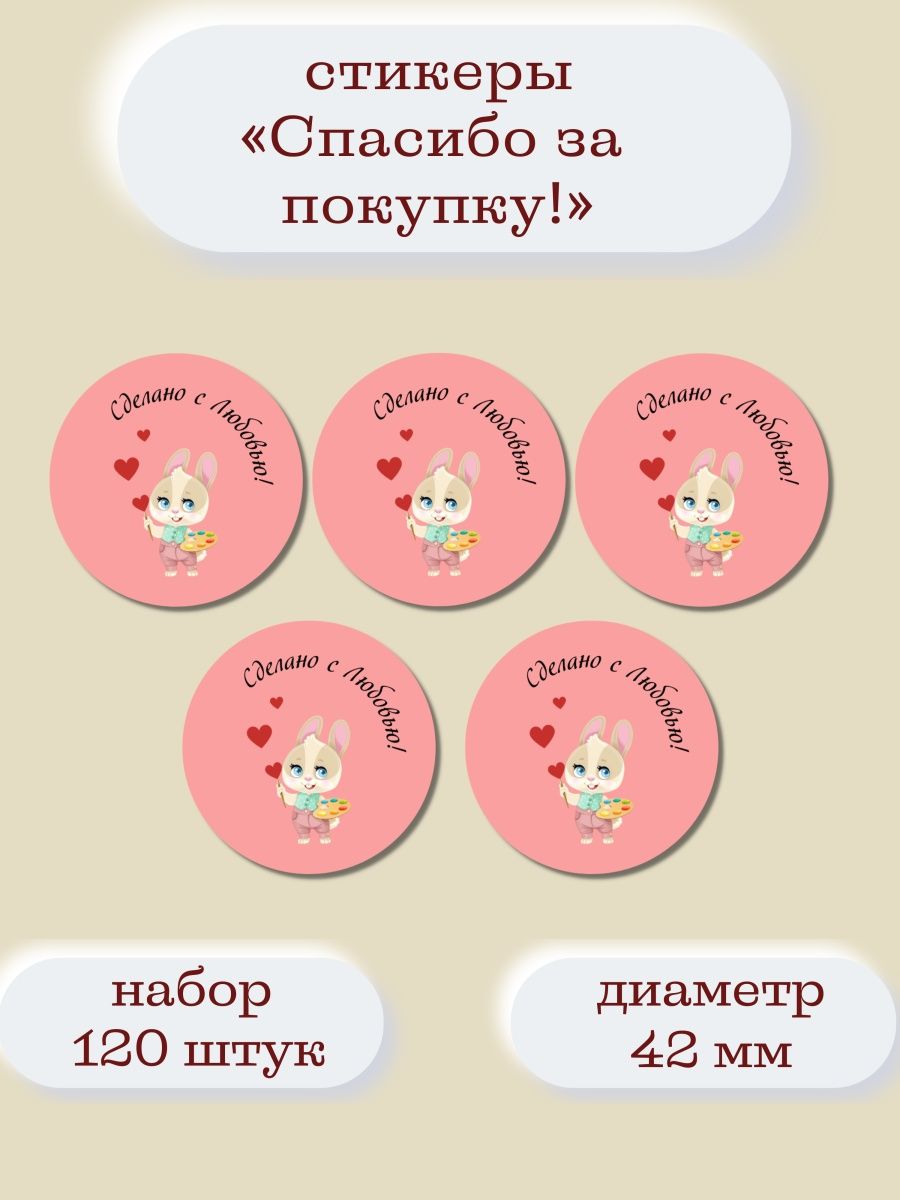 стикеры
«Спасибо за покупку!»

Сделано с Любовью!

Сделано с Любовью!

Сделано с Любовью!

Сделано с Любовью!

Сделано с Любовью!

набор
120 штук

диаметр
42 мм